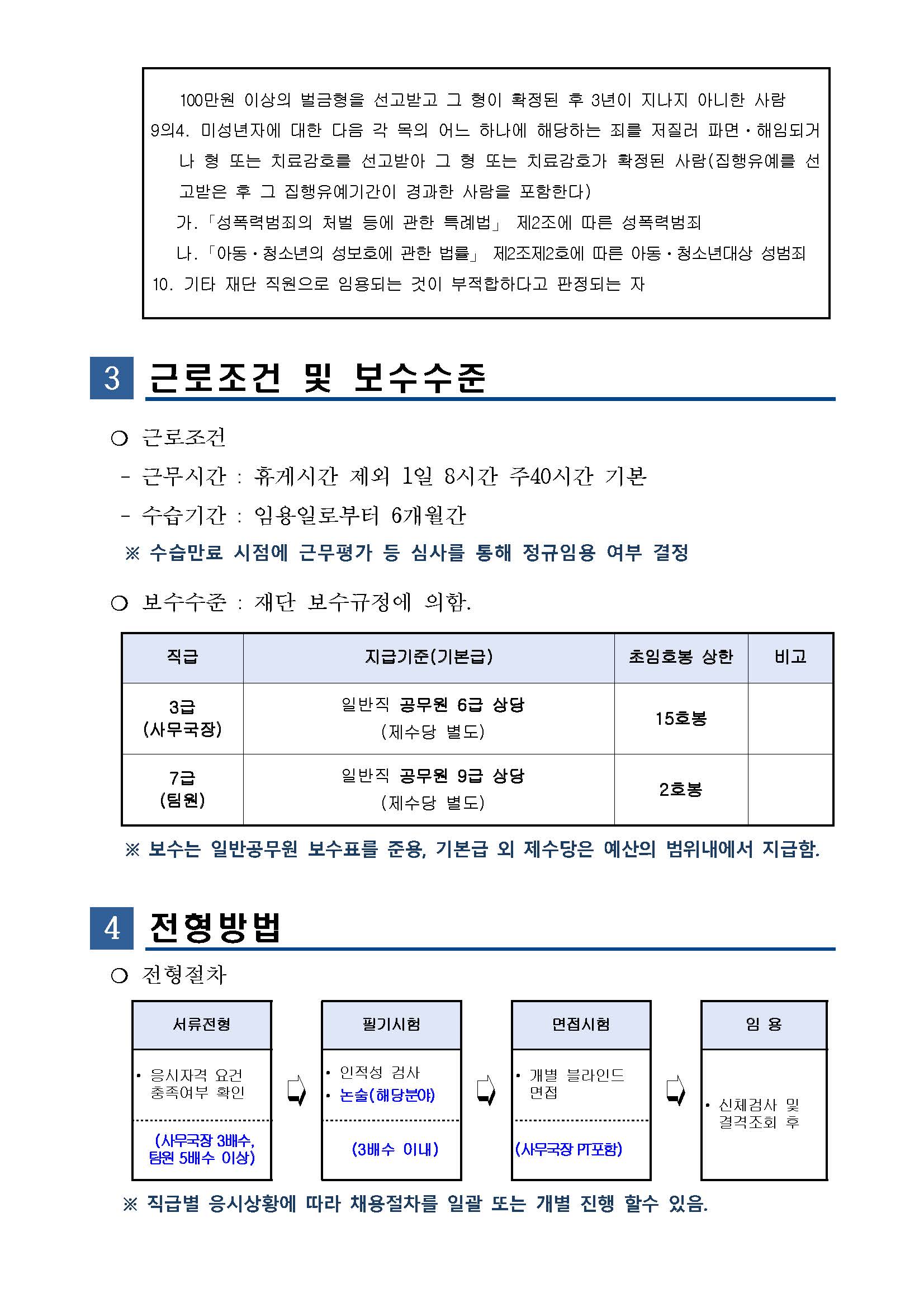 100만원 이상의 벌금형을 선고받고 그 형이 확정된 후 3년이 지나지 아니한 사람
9의4. 미성년자에 대한 다음 각 목의 어느 하나에 해당하는 죄를 저질러 파면·해임되거나 형 또는 치료감호를 선고받아 그 형 또는 치료감호가 확정된 사람(집행유예를 선고받은 후 그 집행유예기간이 경과한 사람을 포함한다)
가.「성폭력범죄의 처벌 등에 관한 특례법」 제2조에 따른 성폭력범죄
나.「아동·청소년의 성보호에 관한 법률」 제2조제2호에 따른 아동·청소년대상 성범죄
10. 기타 재단 직원으로 임용되는 것이 부적합하다고 판정되는 자

3 근로조건 및 보수수준

○ 근로조건
- 근무시간 : 휴게시간 제외 1일 8시간 주40시간 기본
- 수습기간 : 임용일로부터 6개월간
※ 수습만료 시점에 근무평가 등 심사를 통해 정규임용 여부 결정

○ 보수수준 : 재단 보수규정에 의함.

| 직급 | 지급기준(기본급) | 초임호봉 상한 | 비고 |
|---|---|---|---|
| 3급 (사무국장) | 일반직 공무원 6급 상당 (제수당 별도) | 15호봉 | |
| 7급 (팀원) | 일반직 공무원 9급 상당 (제수당 별도) | 2호봉 | |

※ 보수는 일반공무원 보수표를 준용, 기본급 외 제수당은 예산의 범위내에서 지급함.

4 전형방법

○ 전형절차

서류전형
• 응시자격 요건 충족여부 확인
(사무국장 3배수, 팀원 5배수 이상)

필기시험
• 인적성 검사
• 논술(해당분야)
(3배수 이내)

면접시험
• 개별 블라인드 면접
(사무국장 PT포함)

임 용
• 신체검사 및 결격조회 후

※ 직급별 응시상황에 따라 채용절차를 일괄 또는 개별 진행 할수 있음.